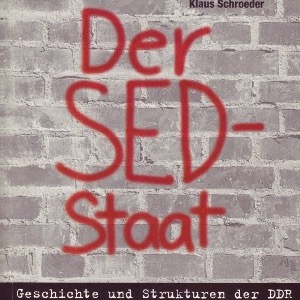 Klaus Schroeder

Der SED-Staat

Geschichte und Strukturen der DDR